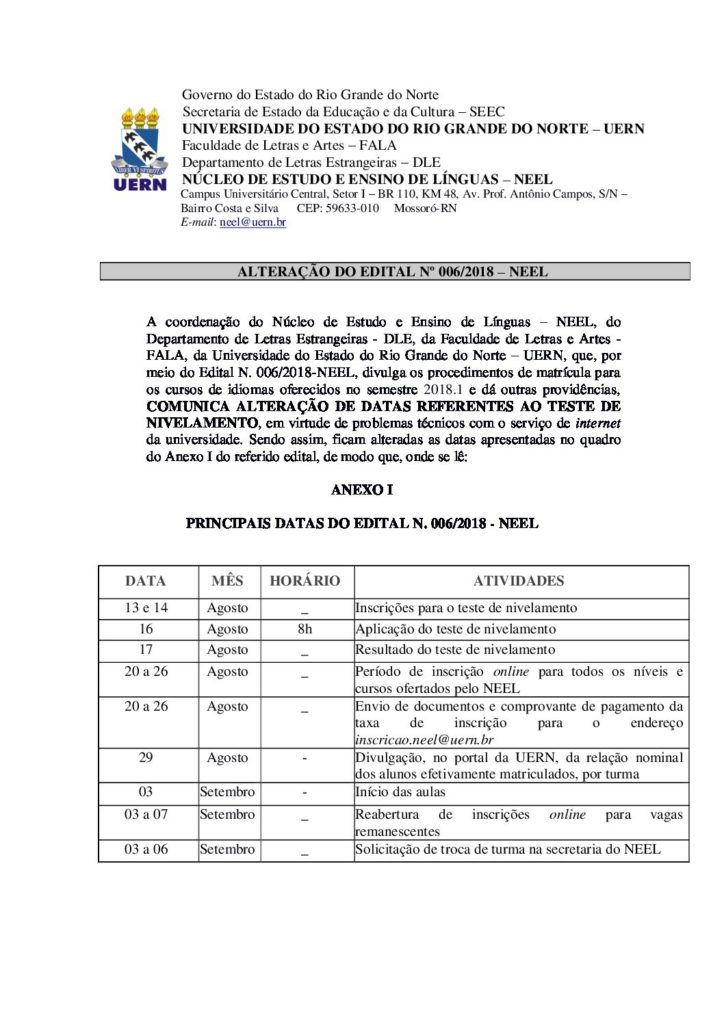 UERN

Governo do Estado do Rio Grande do Norte
Secretaria de Estado da Educação e da Cultura – SEEC
UNIVERSIDADE DO ESTADO DO RIO GRANDE DO NORTE – UERN
Faculdade de Letras e Artes – FALA
Departamento de Letras Estrangeiras – DLE
NÚCLEO DE ESTUDO E ENSINO DE LÍNGUAS – NEEL
Campus Universitário Central, Setor I – BR 110, KM 48, Av. Prof. Antônio Campos, S/N – Bairro Costa e Silva CEP: 59633-010 Mossoró-RN
E-mail: neel@uern.br

ALTERAÇÃO DO EDITAL Nº 006/2018 – NEEL

A coordenação do Núcleo de Estudo e Ensino de Línguas – NEEL, do Departamento de Letras Estrangeiras - DLE, da Faculdade de Letras e Artes - FALA, da Universidade do Estado do Rio Grande do Norte – UERN, que, por meio do Edital N. 006/2018-NEEL, divulga os procedimentos de matrícula para os cursos de idiomas oferecidos no semestre 2018.1 e dá outras providências, COMUNICA ALTERAÇÃO DE DATAS REFERENTES AO TESTE DE NIVELAMENTO, em virtude de problemas técnicos com o serviço de internet da universidade. Sendo assim, ficam alteradas as datas apresentadas no quadro do Anexo I do referido edital, de modo que, onde se lê:

ANEXO I

PRINCIPAIS DATAS DO EDITAL N. 006/2018 - NEEL

| DATA | MÊS | HORÁRIO | ATIVIDADES |
|---|---|---|---|
| 13 e 14 | Agosto | _ | Inscrições para o teste de nivelamento |
| 16 | Agosto | 8h | Aplicação do teste de nivelamento |
| 17 | Agosto | _ | Resultado do teste de nivelamento |
| 20 a 26 | Agosto | _ | Período de inscrição online para todos os níveis e cursos ofertados pelo NEEL |
| 20 a 26 | Agosto | _ | Envio de documentos e comprovante de pagamento da taxa de inscrição para o endereço inscricao.neel@uern.br |
| 29 | Agosto | - | Divulgação, no portal da UERN, da relação nominal dos alunos efetivamente matriculados, por turma |
| 03 | Setembro | - | Início das aulas |
| 03 a 07 | Setembro | _ | Reabertura de inscrições online para vagas remanescentes |
| 03 a 06 | Setembro | _ | Solicitação de troca de turma na secretaria do NEEL |